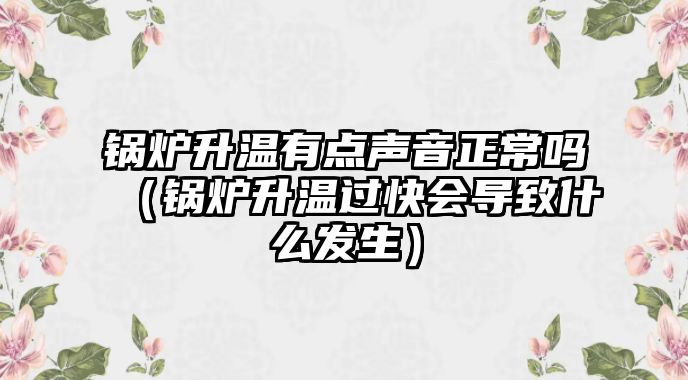 锅炉升温有点声音正常吗（锅炉升温过快会导致什么发生）